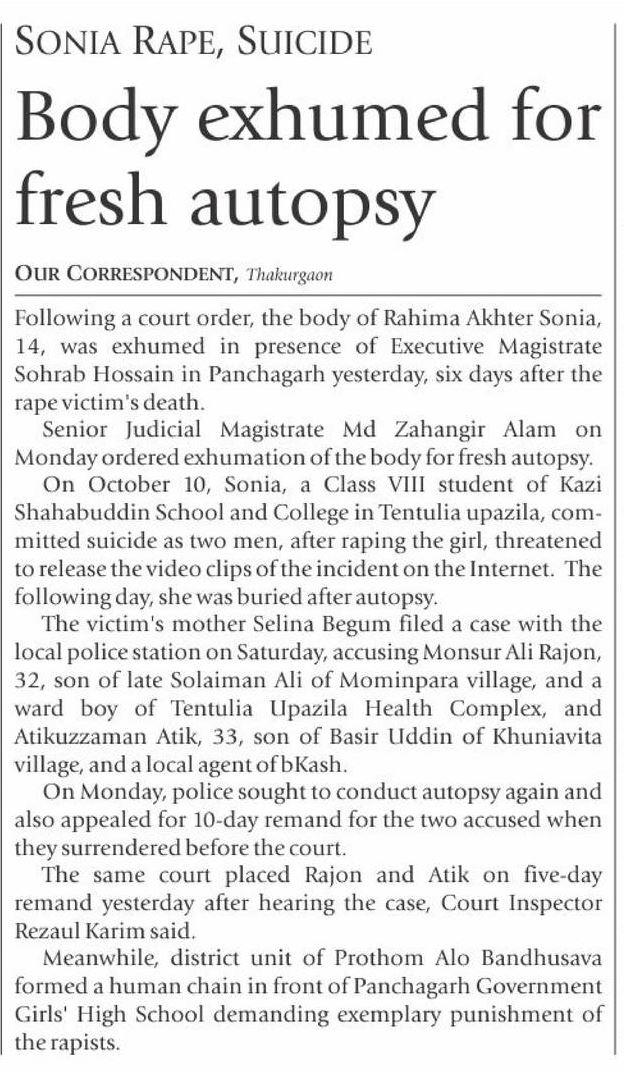 SONIA RAPE, SUICIDE

Body exhumed for fresh autopsy

OUR CORRESPONDENT, Thakurgaon

Following a court order, the body of Rahima Akhter Sonia, 14, was exhumed in presence of Executive Magistrate Sohrab Hossain in Panchagarh yesterday, six days after the rape victim's death.

Senior Judicial Magistrate Md Zahangir Alam on Monday ordered exhumation of the body for fresh autopsy.

On October 10, Sonia, a Class VIII student of Kazi Shahabuddin School and College in Tentulia upazila, committed suicide as two men, after raping the girl, threatened to release the video clips of the incident on the Internet. The following day, she was buried after autopsy.

The victim's mother Selina Begum filed a case with the local police station on Saturday, accusing Monsur Ali Rajon, 32, son of late Solaiman Ali of Mominpara village, and a ward boy of Tentulia Upazila Health Complex, and Atikuzzaman Atik, 33, son of Basir Uddin of Khuniavita village, and a local agent of bKash.

On Monday, police sought to conduct autopsy again and also appealed for 10-day remand for the two accused when they surrendered before the court.

The same court placed Rajon and Atik on five-day remand yesterday after hearing the case, Court Inspector Rezaul Karim said.

Meanwhile, district unit of Prothom Alo Bandhusava formed a human chain in front of Panchagarh Government Girls' High School demanding exemplary punishment of the rapists.